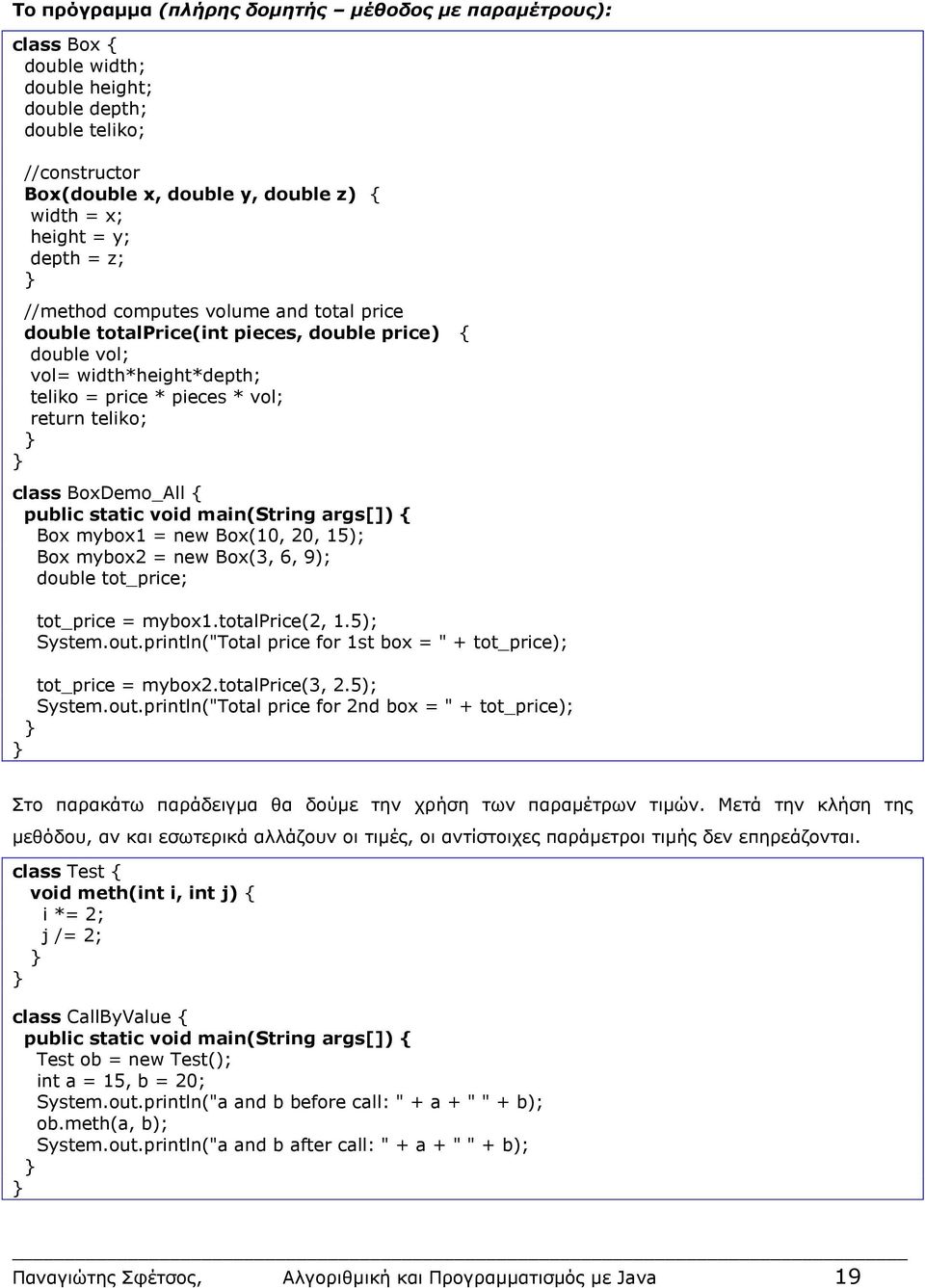 Το πρόγραμμα (πλήρης δομητής – μέθοδος με παραμέτρους):

class Box {
double width;
double height;
double depth;
double teliko;

//constructor
Box(double x, double y, double z) {
width = x;
height = y;
depth = z;
}

//method computes volume and total price
double totalPrice(int pieces, double price) {
double vol;
vol= width*height*depth;
teliko = price * pieces * vol;
return teliko;
}
}

class BoxDemo_All {
public static void main(String args[]) {
Box mybox1 = new Box(10, 20, 15);
Box mybox2 = new Box(3, 6, 9);
double tot_price;

tot_price = mybox1.totalPrice(2, 1.5);
System.out.println("Total price for 1st box = " + tot_price);

tot_price = mybox2.totalPrice(3, 2.5);
System.out.println("Total price for 2nd box = " + tot_price);
}
}

Στο παρακάτω παράδειγμα θα δούμε την χρήση των παραμέτρων τιμών. Μετά την κλήση της μεθόδου, αν και εσωτερικά αλλάζουν οι τιμές, οι αντίστοιχες παράμετροι τιμής δεν επηρεάζονται.

class Test {
void meth(int i, int j) {
i *= 2;
j /= 2;
}
}

class CallByValue {
public static void main(String args[]) {
Test ob = new Test();
int a = 15, b = 20;
System.out.println("a and b before call: " + a + " " + b);
ob.meth(a, b);
System.out.println("a and b after call: " + a + " " + b);
}
}

Παναγιώτης Σφέτσος, Αλγοριθμική και Προγραμματισμός με Java 19